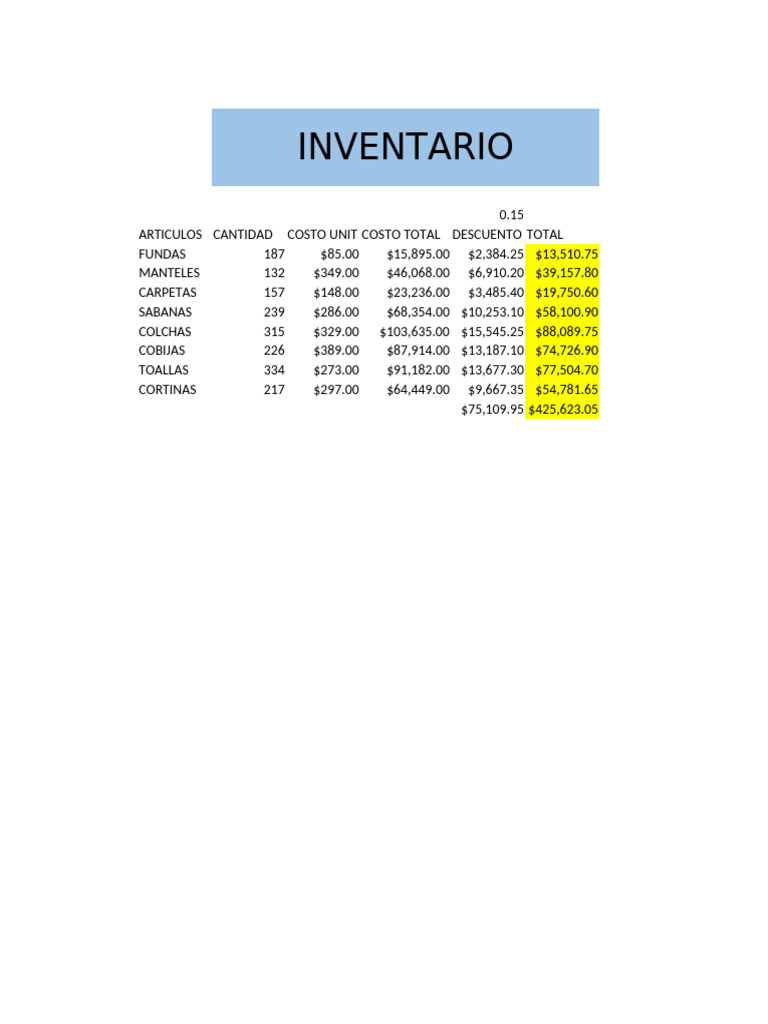 INVENTARIO

|  |  |  |  | 0.15 |  |
|---|---|---|---|---|---|
| ARTICULOS | CANTIDAD | COSTO UNIT | COSTO TOTAL | DESCUENTO | TOTAL |
| FUNDAS | 187 | \$85.00 | \$15,895.00 | \$2,384.25 | \$13,510.75 |
| MANTELES | 132 | \$349.00 | \$46,068.00 | \$6,910.20 | \$39,157.80 |
| CARPETAS | 157 | \$148.00 | \$23,236.00 | \$3,485.40 | \$19,750.60 |
| SABANAS | 239 | \$286.00 | \$68,354.00 | \$10,253.10 | \$58,100.90 |
| COLCHAS | 315 | \$329.00 | \$103,635.00 | \$15,545.25 | \$88,089.75 |
| COBIJAS | 226 | \$389.00 | \$87,914.00 | \$13,187.10 | \$74,726.90 |
| TOALLAS | 334 | \$273.00 | \$91,182.00 | \$13,677.30 | \$77,504.70 |
| CORTINAS | 217 | \$297.00 | \$64,449.00 | \$9,667.35 | \$54,781.65 |
|  |  |  |  | \$75,109.95 | \$425,623.05 |